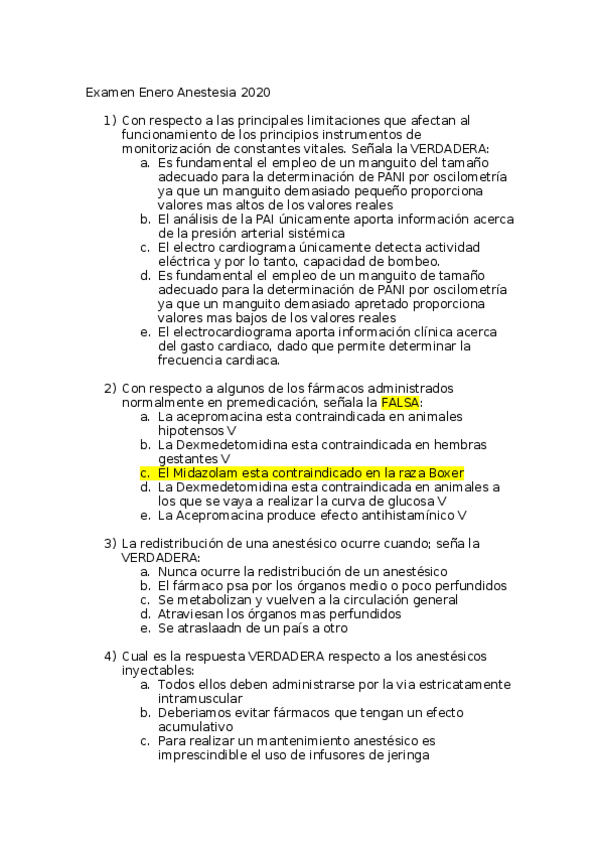 Examen Enero Anestesia 2020

1) Con respecto a las principales limitaciones que afectan al funcionamiento de los principios instrumentos de monitorización de constantes vitales. Señala la VERDADERA:
a. Es fundamental el empleo de un manguito del tamaño adecuado para la determinación de PANI por oscilometría ya que un manguito demasiado pequeño proporciona valores mas altos de los valores reales
b. El análisis de la PAI únicamente aporta información acerca de la presión arterial sistémica
c. El electro cardiograma únicamente detecta actividad eléctrica y por lo tanto, capacidad de bombeo.
d. Es fundamental el empleo de un manguito de tamaño adecuado para la determinación de PANI por oscilometría ya que un manguito demasiado apretado proporciona valores mas bajos de los valores reales
e. El electrocardiograma aporta información clínica acerca del gasto cardiaco, dado que permite determinar la frecuencia cardiaca.

2) Con respecto a algunos de los fármacos administrados normalmente en premedicación, señala la FALSA:
a. La acepromacina esta contraindicada en animales hipotensos V
b. La Dexmedetomidina esta contraindicada en hembras gestantes V
c. El Midazolam esta contraindicado en la raza Boxer
d. La Dexmedetomidina esta contraindicada en animales a los que se vaya a realizar la curva de glucosa V
e. La Acepromacina produce efecto antihistamínico V

3) La redistribución de una anestésico ocurre cuando; seña la VERDADERA:
a. Nunca ocurre la redistribución de un anestésico
b. El fármaco psa por los órganos medio o poco perfundidos
c. Se metabolizan y vuelven a la circulación general
d. Atraviesan los órganos mas perfundidos
e. Se atraslaadn de un país a otro

4) Cual es la respuesta VERDADERA respecto a los anestésicos inyectables:
a. Todos ellos deben administrarse por la via estricatamente intramuscular
b. Deberiamos evitar fármacos que tengan un efecto acumulativo
c. Para realizar un mantenimiento anestésico es imprescindible el uso de infusores de jeringa